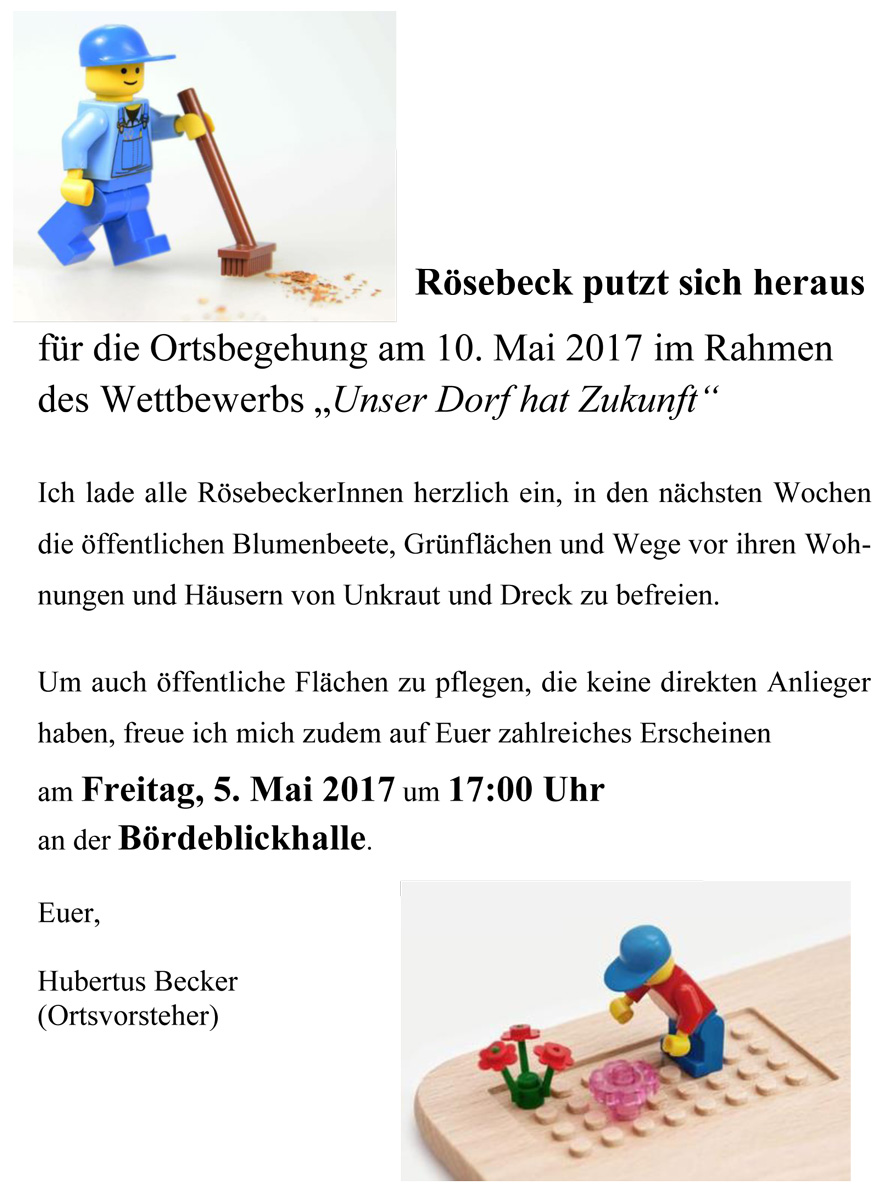 Rösebeck putzt sich heraus

für die Ortsbegehung am 10. Mai 2017 im Rahmen des Wettbewerbs „Unser Dorf hat Zukunft“

Ich lade alle RösebeckerInnen herzlich ein, in den nächsten Wochen die öffentlichen Blumenbeete, Grünflächen und Wege vor ihren Wohnungen und Häusern von Unkraut und Dreck zu befreien.

Um auch öffentliche Flächen zu pflegen, die keine direkten Anlieger haben, freue ich mich zudem auf Euer zahlreiches Erscheinen

am Freitag, 5. Mai 2017 um 17:00 Uhr
an der Bördeblickhalle.

Euer,

Hubertus Becker
(Ortsvorsteher)